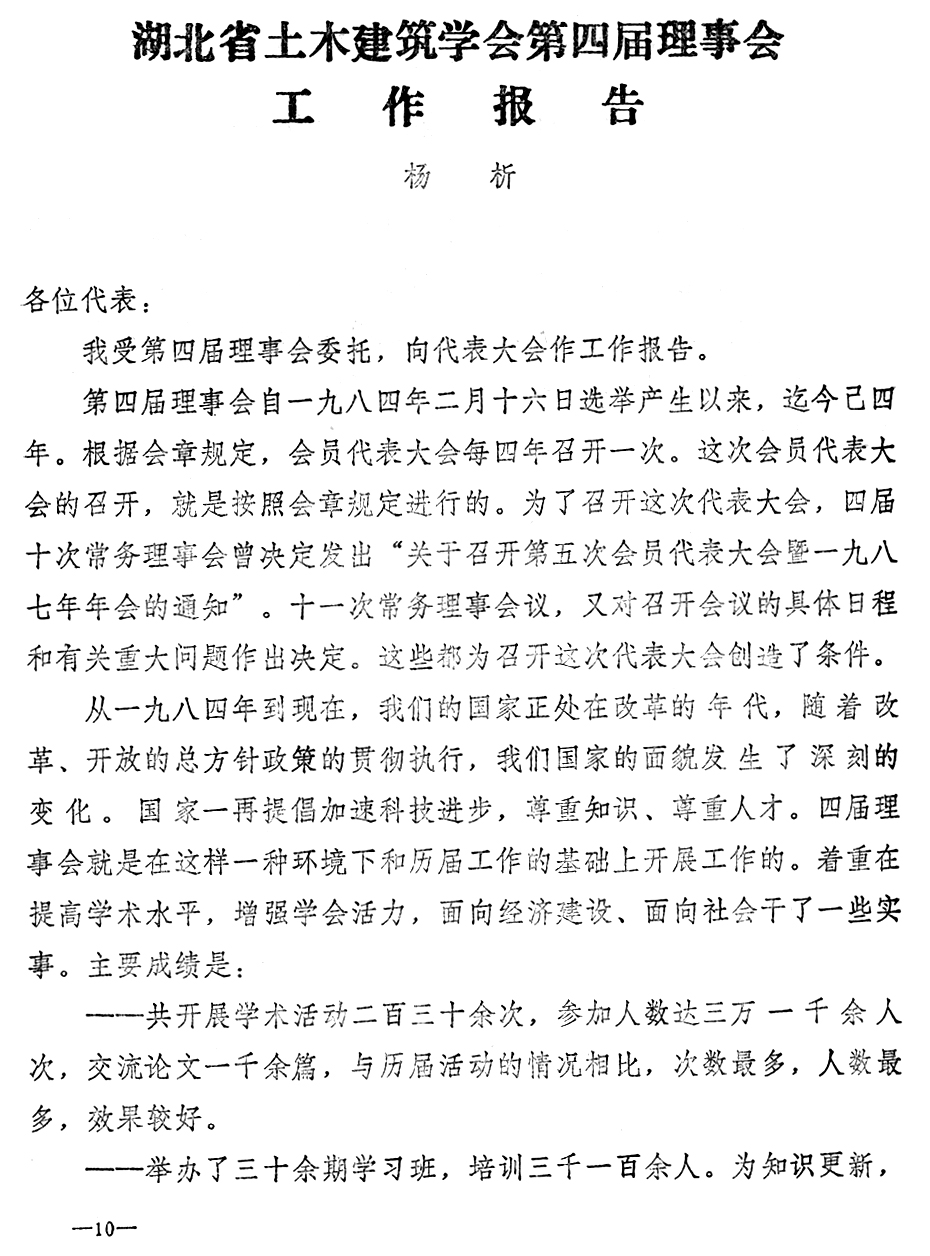 湖北省土木建筑学会第四届理事会
工　作　报　告

杨　析

各位代表：

我受第四届理事会委托，向代表大会作工作报告。

第四届理事会自一九八四年二月十六日选举产生以来，迄今已四年。根据会章规定，会员代表大会每四年召开一次。这次会员代表大会的召开，就是按照会章规定进行的。为了召开这次代表大会，四届十次常务理事会曾决定发出“关于召开第五次会员代表大会暨一九八七年年会的通知”。十一次常务理事会议，又对召开会议的具体日程和有关重大问题作出决定。这些都为召开这次代表大会创造了条件。

从一九八四年到现在，我们的国家正处在改革的年代，随着改革、开放的总方针政策的贯彻执行，我们国家的面貌发生了深刻的变化。国家一再提倡加速科技进步，尊重知识、尊重人才。四届理事会就是在这样一种环境下和历届工作的基础上开展工作的。着重在提高学术水平，增强学会活力，面向经济建设、面向社会干了一些实事。主要成绩是：

——共开展学术活动二百三十余次，参加人数达三万一千余人次，交流论文一千余篇，与历届活动的情况相比，次数最多，人数最多，效果较好。

——举办了三十余期学习班，培训三千一百余人。为知识更新，

—10—